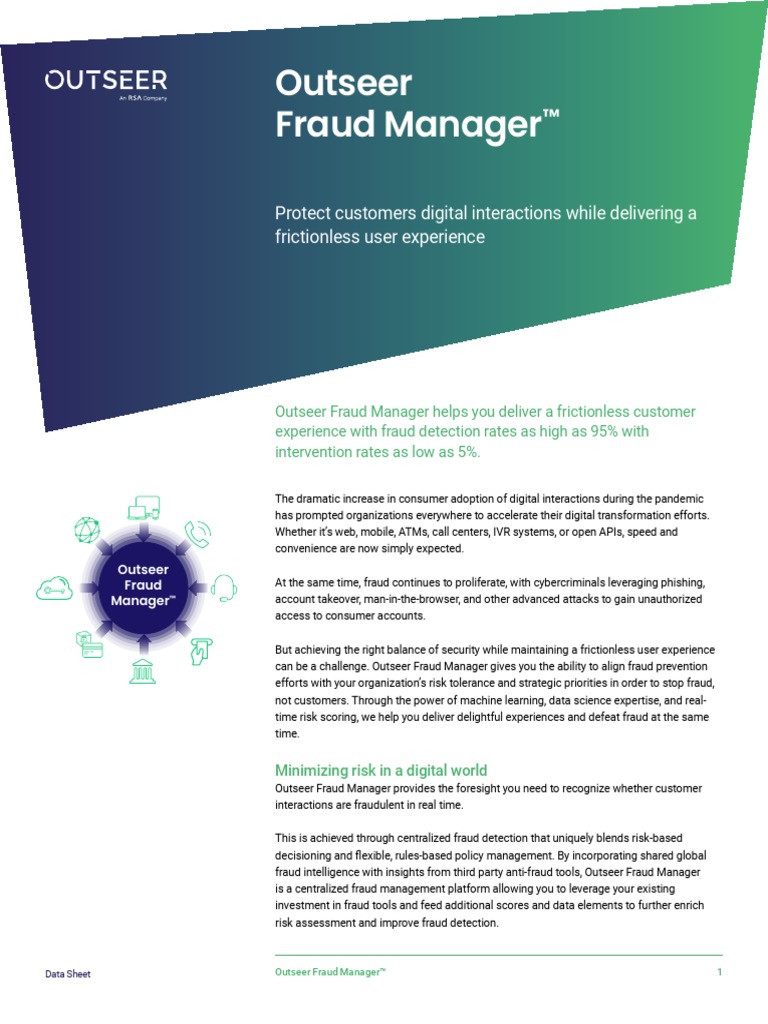 OUTSEER
An RSA Company

Outseer
Fraud Manager™

Protect customers digital interactions while delivering a frictionless user experience

Outseer Fraud Manager helps you deliver a frictionless customer experience with fraud detection rates as high as 95% with intervention rates as low as 5%.

Outseer
Fraud
Manager™

The dramatic increase in consumer adoption of digital interactions during the pandemic has prompted organizations everywhere to accelerate their digital transformation efforts. Whether it's web, mobile, ATMs, call centers, IVR systems, or open APIs, speed and convenience are now simply expected.

At the same time, fraud continues to proliferate, with cybercriminals leveraging phishing, account takeover, man-in-the-browser, and other advanced attacks to gain unauthorized access to consumer accounts.

But achieving the right balance of security while maintaining a frictionless user experience can be a challenge. Outseer Fraud Manager gives you the ability to align fraud prevention efforts with your organization's risk tolerance and strategic priorities in order to stop fraud, not customers. Through the power of machine learning, data science expertise, and real-time risk scoring, we help you deliver delightful experiences and defeat fraud at the same time.

Minimizing risk in a digital world
Outseer Fraud Manager provides the foresight you need to recognize whether customer interactions are fraudulent in real time.

This is achieved through centralized fraud detection that uniquely blends risk-based decisioning and flexible, rules-based policy management. By incorporating shared global fraud intelligence with insights from third party anti-fraud tools, Outseer Fraud Manager is a centralized fraud management platform allowing you to leverage your existing investment in fraud tools and feed additional scores and data elements to further enrich risk assessment and improve fraud detection.

Data Sheet
Outseer Fraud Manager™
1